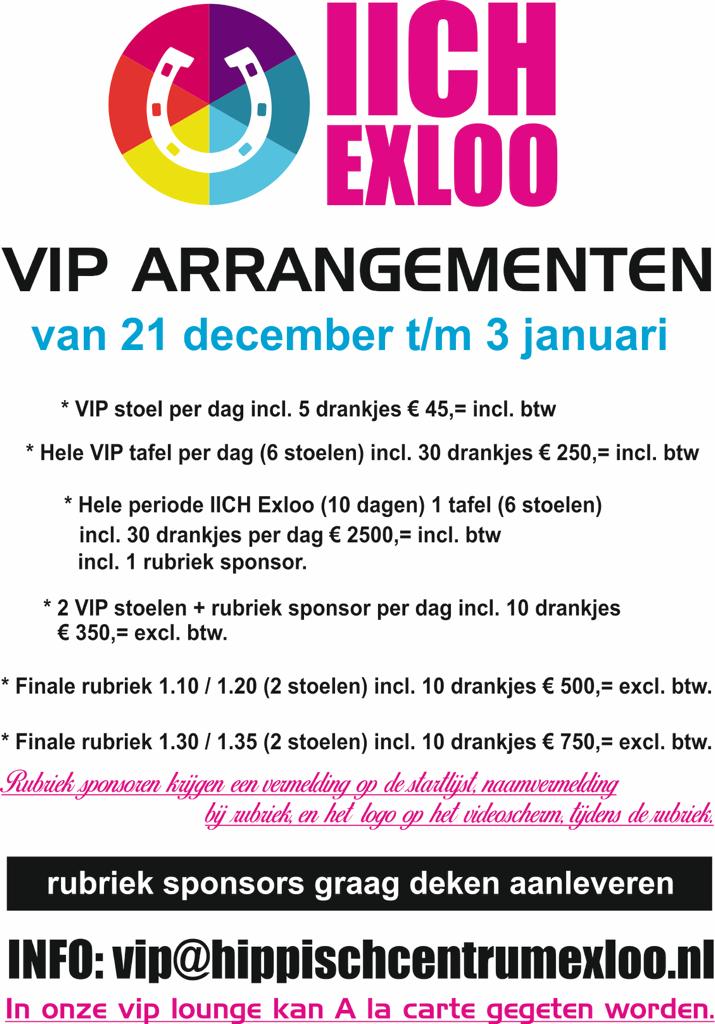 IICH
EXLOO

VIP ARRANGEMENTEN

van 21 december t/m 3 januari

* VIP stoel per dag incl. 5 drankjes € 45,= incl. btw

* Hele VIP tafel per dag (6 stoelen) incl. 30 drankjes € 250,= incl. btw

* Hele periode IICH Exloo (10 dagen) 1 tafel (6 stoelen) incl. 30 drankjes per dag € 2500,= incl. btw incl. 1 rubriek sponsor.

* 2 VIP stoelen + rubriek sponsor per dag incl. 10 drankjes € 350,= excl. btw.

* Finale rubriek 1.10 / 1.20 (2 stoelen) incl. 10 drankjes € 500,= excl. btw.

* Finale rubriek 1.30 / 1.35 (2 stoelen) incl. 10 drankjes € 750,= excl. btw.

Rubriek sponsoren krijgen een vermelding op de startlijst, naamvermelding bij rubriek, en het logo op het videoscherm, tijdens de rubriek.

rubriek sponsors graag deken aanleveren

INFO: vip@hippischcentrumexloo.nl

In onze vip lounge kan A la carte gegeten worden.